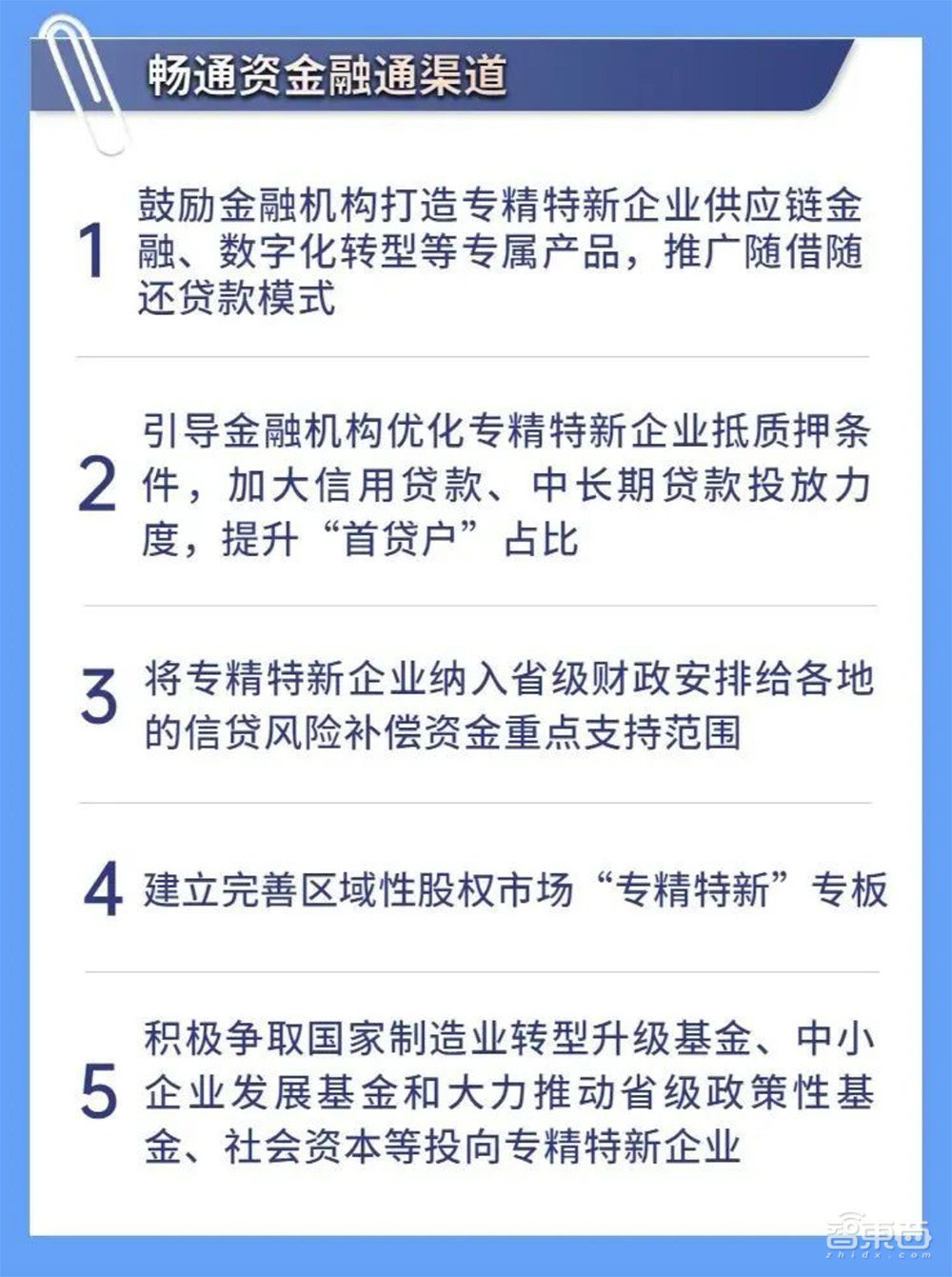 畅通资金融通渠道

1 鼓励金融机构打造专精特新企业供应链金融、数字化转型等专属产品，推广随借随还贷款模式

2 引导金融机构优化专精特新企业抵质押条件，加大信用贷款、中长期贷款投放力度，提升“首贷户”占比

3 将专精特新企业纳入省级财政安排给各地的信贷风险补偿资金重点支持范围

4 建立完善区域性股权市场“专精特新”专板

5 积极争取国家制造业转型升级基金、中小企业发展基金和大力推动省级政策性基金、社会资本等投向专精特新企业

智东西
zhidx.com